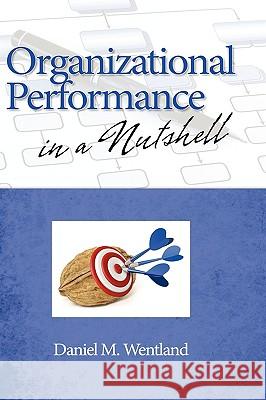 Organizational Performance

in a Nutshell

Daniel M. Wentland

Kraina Książek